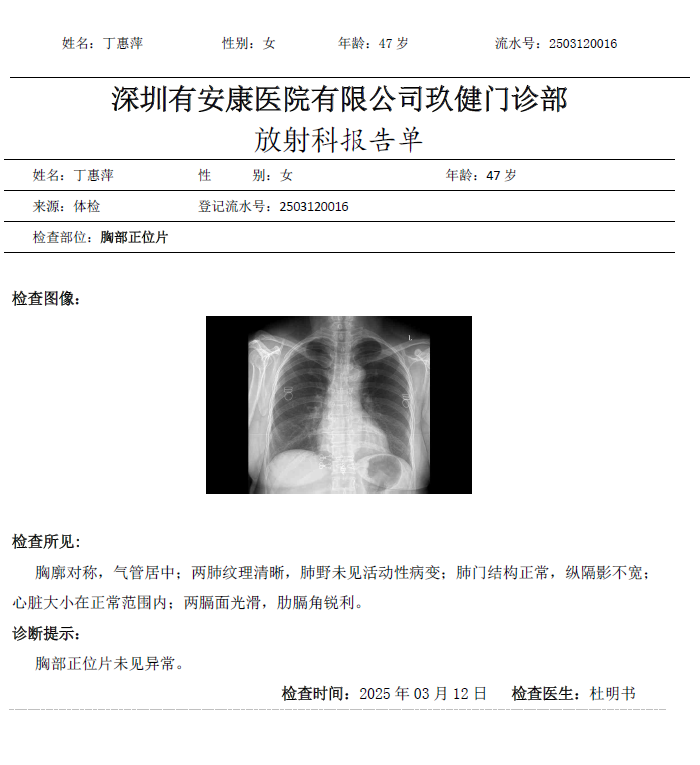 姓名：丁惠萍　　性别：女　　年龄：47 岁　　流水号：2503120016

深圳有安康医院有限公司玖健门诊部
放射科报告单

姓名：丁惠萍　　性　　别：女　　年龄：47 岁

来源：体检　　登记流水号：2503120016

检查部位：胸部正位片

检查图像：

L

检查所见：

胸廓对称，气管居中；两肺纹理清晰，肺野未见活动性病变；肺门结构正常，纵隔影不宽；心脏大小在正常范围内；两膈面光滑，肋膈角锐利。

诊断提示：

胸部正位片未见异常。

检查时间：2025 年 03 月 12 日　　检查医生：杜明书